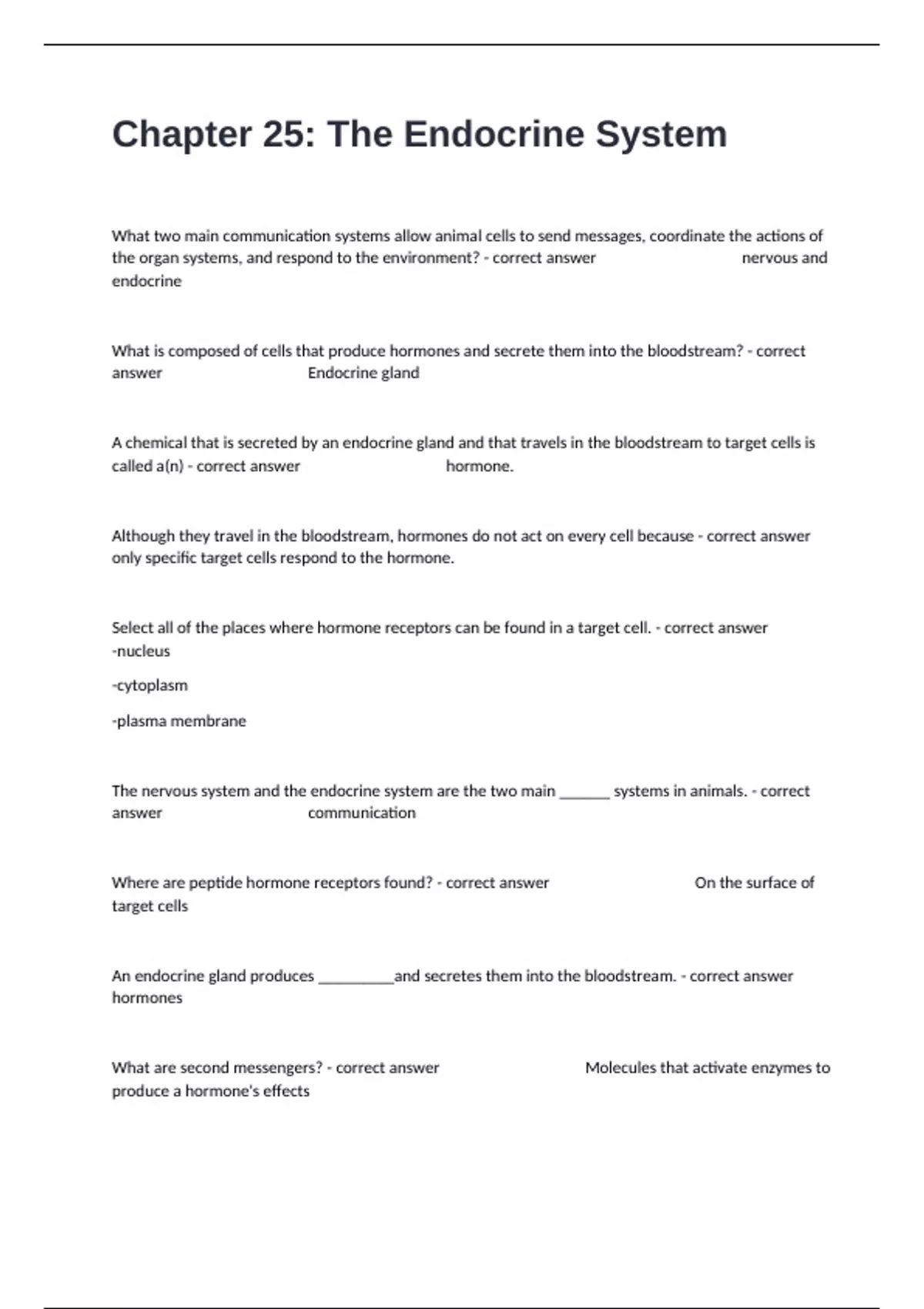 Chapter 25: The Endocrine System

What two main communication systems allow animal cells to send messages, coordinate the actions of the organ systems, and respond to the environment? - correct answer nervous and endocrine

What is composed of cells that produce hormones and secrete them into the bloodstream? - correct answer Endocrine gland

A chemical that is secreted by an endocrine gland and that travels in the bloodstream to target cells is called a(n) - correct answer hormone.

Although they travel in the bloodstream, hormones do not act on every cell because - correct answer only specific target cells respond to the hormone.

Select all of the places where hormone receptors can be found in a target cell. - correct answer -nucleus

-cytoplasm

-plasma membrane

The nervous system and the endocrine system are the two main ______ systems in animals. - correct answer communication

Where are peptide hormone receptors found? - correct answer On the surface of target cells

An endocrine gland produces _________and secretes them into the bloodstream. - correct answer hormones

What are second messengers? - correct answer Molecules that activate enzymes to produce a hormone's effects